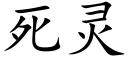 死灵